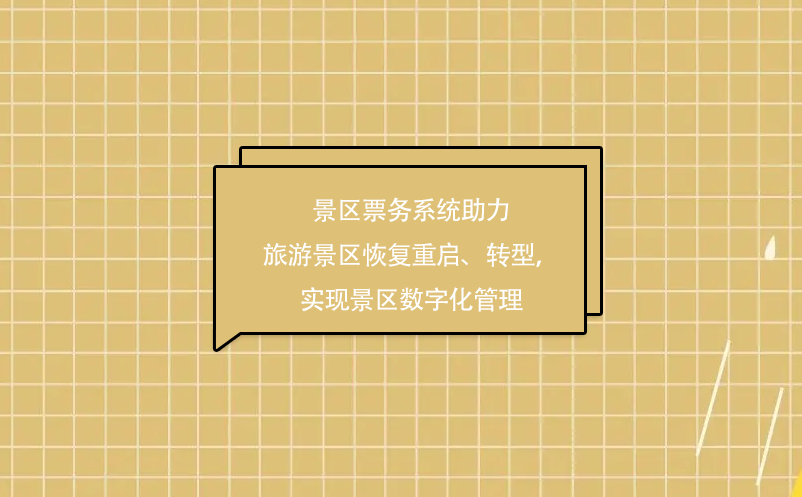 景区票务系统助力
旅游景区恢复重启、转型，
实现景区数字化管理